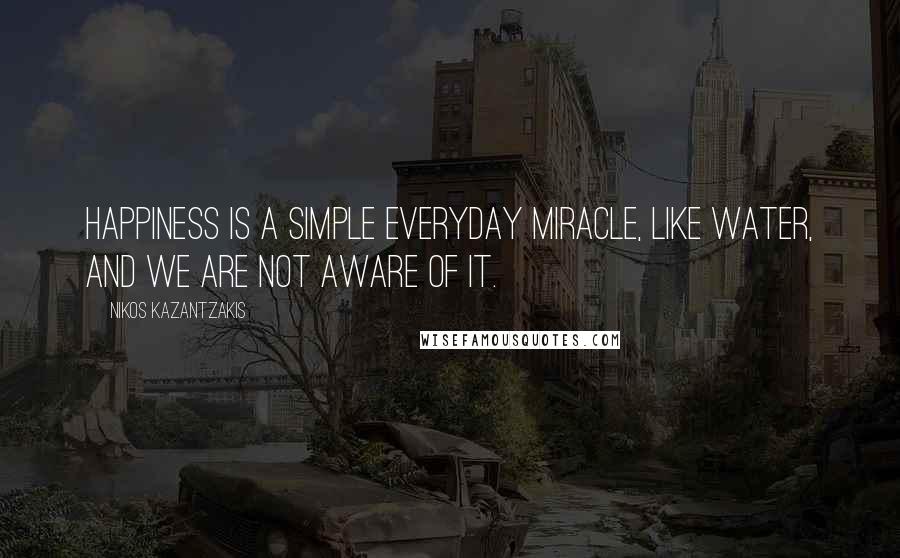 HAPPINESS IS A SIMPLE EVERYDAY MIRACLE, LIKE WATER, AND WE ARE NOT AWARE OF IT.

NIKOS KAZANTZAKIS

WISEFAMOUSQUOTES.COM